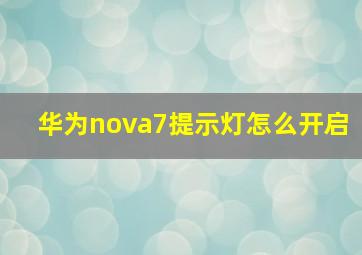 华为nova7提示灯怎么开启